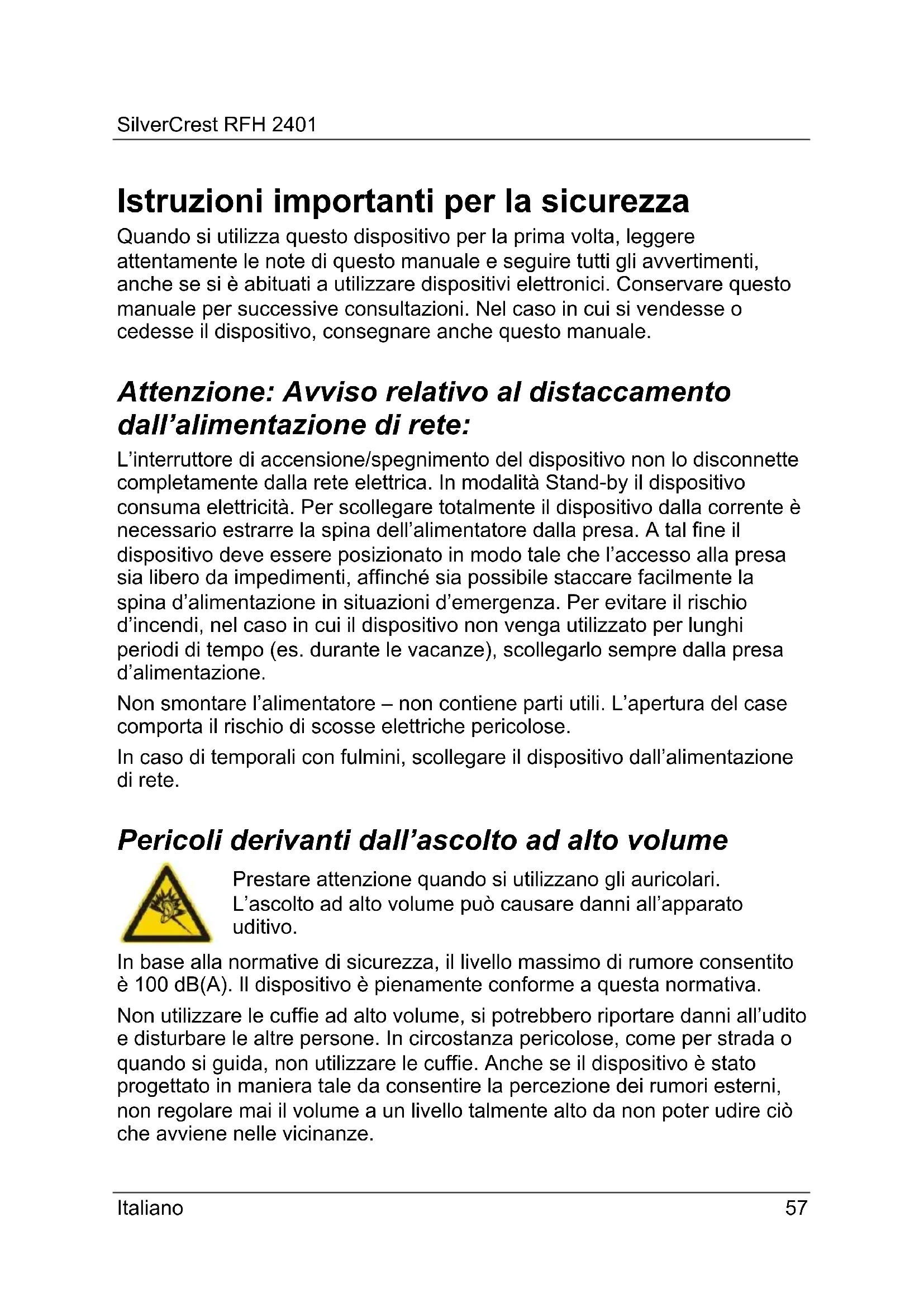 SilverCrest RFH 2401

Istruzioni importanti per la sicurezza

Quando si utilizza questo dispositivo per la prima volta, leggere attentamente le note di questo manuale e seguire tutti gli avvertimenti, anche se si è abituati a utilizzare dispositivi elettronici. Conservare questo manuale per successive consultazioni. Nel caso in cui si vendesse o cedesse il dispositivo, consegnare anche questo manuale.

Attenzione: Avviso relativo al distaccamento dall'alimentazione di rete:

L'interruttore di accensione/spegnimento del dispositivo non lo disconnette completamente dalla rete elettrica. In modalità Stand-by il dispositivo consuma elettricità. Per scollegare totalmente il dispositivo dalla corrente è necessario estrarre la spina dell'alimentatore dalla presa. A tal fine il dispositivo deve essere posizionato in modo tale che l'accesso alla presa sia libero da impedimenti, affinché sia possibile staccare facilmente la spina d'alimentazione in situazioni d'emergenza. Per evitare il rischio d'incendi, nel caso in cui il dispositivo non venga utilizzato per lunghi periodi di tempo (es. durante le vacanze), scollegarlo sempre dalla presa d'alimentazione.

Non smontare l'alimentatore – non contiene parti utili. L'apertura del case comporta il rischio di scosse elettriche pericolose.

In caso di temporali con fulmini, scollegare il dispositivo dall'alimentazione di rete.

Pericoli derivanti dall'ascolto ad alto volume

Prestare attenzione quando si utilizzano gli auricolari. L'ascolto ad alto volume può causare danni all'apparato uditivo.

In base alla normative di sicurezza, il livello massimo di rumore consentito è 100 dB(A). Il dispositivo è pienamente conforme a questa normativa.

Non utilizzare le cuffie ad alto volume, si potrebbero riportare danni all'udito e disturbare le altre persone. In circostanza pericolose, come per strada o quando si guida, non utilizzare le cuffie. Anche se il dispositivo è stato progettato in maniera tale da consentire la percezione dei rumori esterni, non regolare mai il volume a un livello talmente alto da non poter udire ciò che avviene nelle vicinanze.

Italiano 57